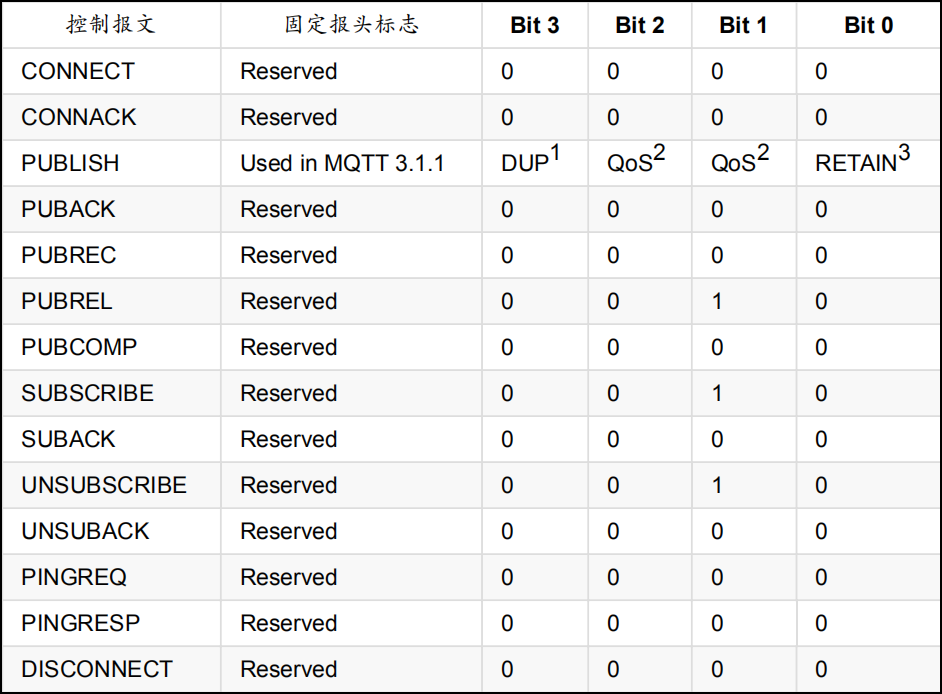 | 控制报文 | 固定报头标志 | Bit 3 | Bit 2 | Bit 1 | Bit 0 |
|---|---|---|---|---|---|
| CONNECT | Reserved | 0 | 0 | 0 | 0 |
| CONNACK | Reserved | 0 | 0 | 0 | 0 |
| PUBLISH | Used in MQTT 3.1.1 | DUP$^{1}$ | QoS$^{2}$ | QoS$^{2}$ | RETAIN$^{3}$ |
| PUBACK | Reserved | 0 | 0 | 0 | 0 |
| PUBREC | Reserved | 0 | 0 | 0 | 0 |
| PUBREL | Reserved | 0 | 0 | 1 | 0 |
| PUBCOMP | Reserved | 0 | 0 | 0 | 0 |
| SUBSCRIBE | Reserved | 0 | 0 | 1 | 0 |
| SUBACK | Reserved | 0 | 0 | 0 | 0 |
| UNSUBSCRIBE | Reserved | 0 | 0 | 1 | 0 |
| UNSUBACK | Reserved | 0 | 0 | 0 | 0 |
| PINGREQ | Reserved | 0 | 0 | 0 | 0 |
| PINGRESP | Reserved | 0 | 0 | 0 | 0 |
| DISCONNECT | Reserved | 0 | 0 | 0 | 0 |